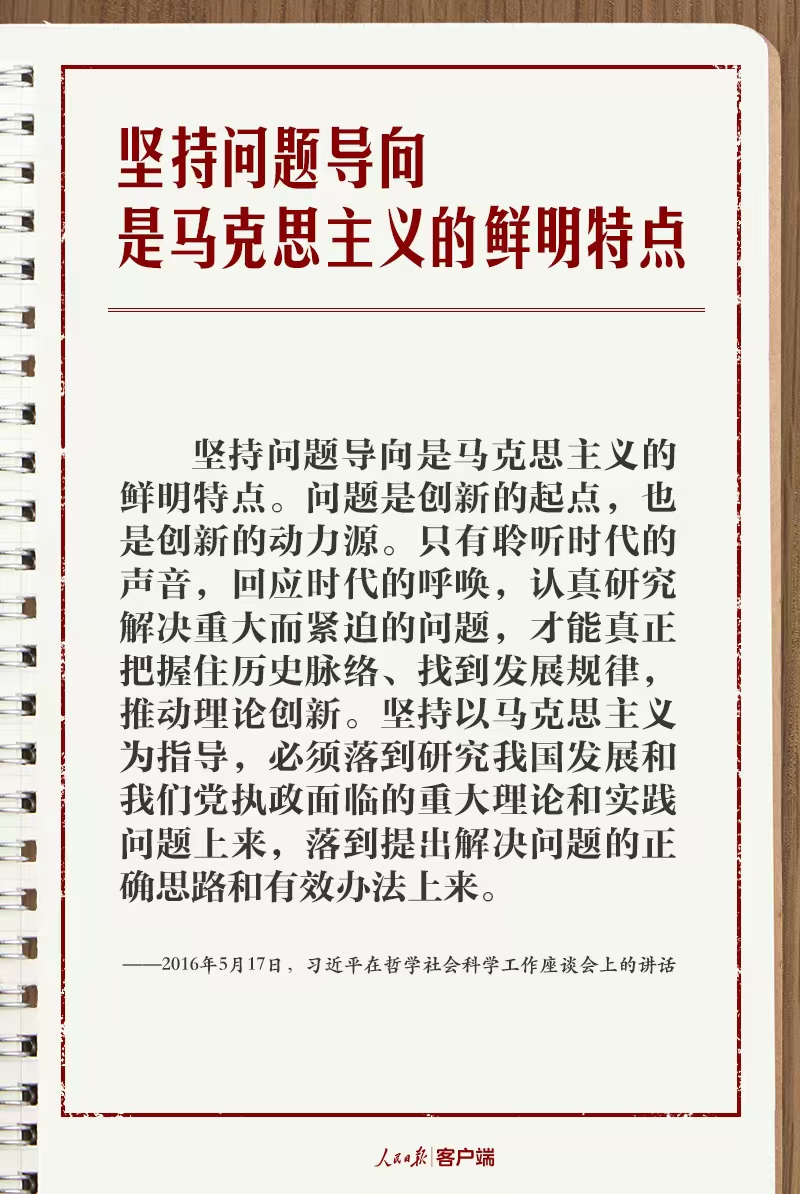 坚持问题导向
是马克思主义的鲜明特点

坚持问题导向是马克思主义的鲜明特点。问题是创新的起点，也是创新的动力源。只有聆听时代的声音，回应时代的呼唤，认真研究解决重大而紧迫的问题，才能真正把握住历史脉络、找到发展规律，推动理论创新。坚持以马克思主义为指导，必须落到研究我国发展和我们党执政面临的重大理论和实践问题上来，落到提出解决问题的正确思路和有效办法上来。

——2016年5月17日，习近平在哲学社会科学工作座谈会上的讲话

人民日报|客户端